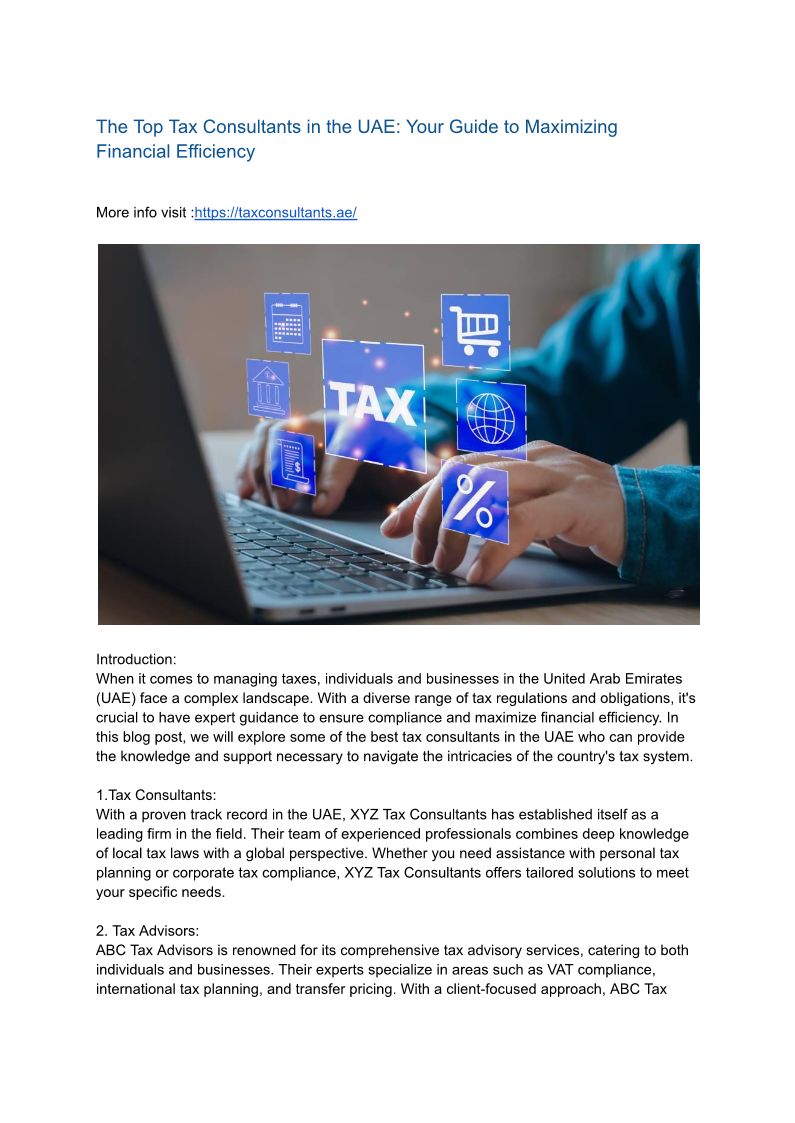 The Top Tax Consultants in the UAE: Your Guide to Maximizing Financial Efficiency

More info visit :https://taxconsultants.ae/

TAX

%

Introduction:
When it comes to managing taxes, individuals and businesses in the United Arab Emirates (UAE) face a complex landscape. With a diverse range of tax regulations and obligations, it's crucial to have expert guidance to ensure compliance and maximize financial efficiency. In this blog post, we will explore some of the best tax consultants in the UAE who can provide the knowledge and support necessary to navigate the intricacies of the country's tax system.

1.Tax Consultants:
With a proven track record in the UAE, XYZ Tax Consultants has established itself as a leading firm in the field. Their team of experienced professionals combines deep knowledge of local tax laws with a global perspective. Whether you need assistance with personal tax planning or corporate tax compliance, XYZ Tax Consultants offers tailored solutions to meet your specific needs.

2. Tax Advisors:
ABC Tax Advisors is renowned for its comprehensive tax advisory services, catering to both individuals and businesses. Their experts specialize in areas such as VAT compliance, international tax planning, and transfer pricing. With a client-focused approach, ABC Tax